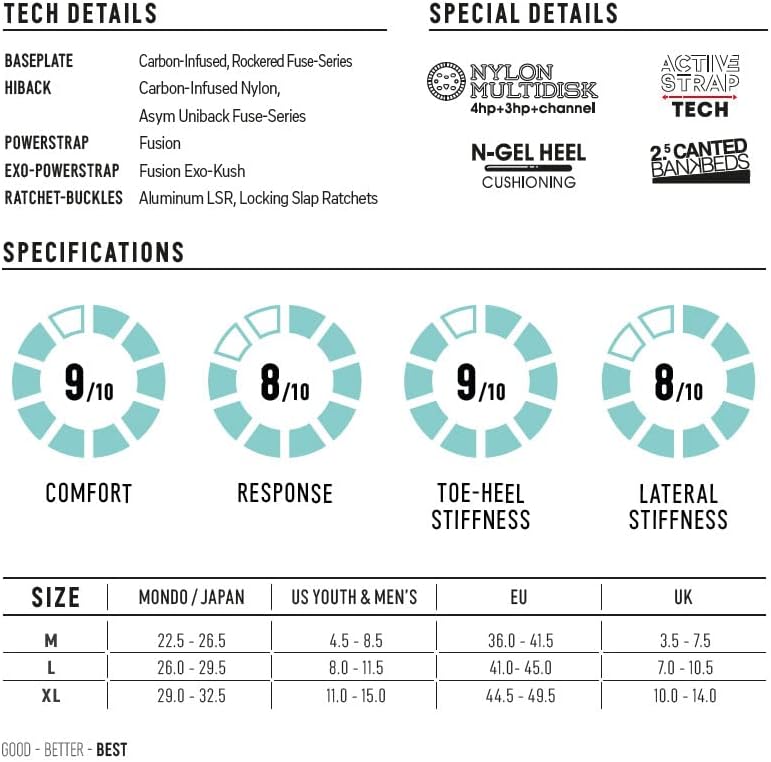 TECH DETAILS

BASEPLATE Carbon-Infused, Rockered Fuse-Series
HIBACK Carbon-Infused Nylon, Asym Uniback Fuse-Series
POWERSTRAP Fusion
EXO-POWERSTRAP Fusion Exo-Kush
RATCHET-BUCKLES Aluminum LSR, Locking Slap Ratchets

SPECIAL DETAILS

NYLON MULTIDISK
4hp+3hp+channel

ACTIVE STRAP TECH

N-GEL HEEL
CUSHIONING

2.5 CANTED BANKBEDS

SPECIFICATIONS

9/10
COMFORT

8/10
RESPONSE

9/10
TOE-HEEL STIFFNESS

8/10
LATERAL STIFFNESS

| SIZE | MONDO / JAPAN | US YOUTH & MEN'S | EU | UK |
|---|---|---|---|---|
| M | 22.5 - 26.5 | 4.5 - 8.5 | 36.0 - 41.5 | 3.5 - 7.5 |
| L | 26.0 - 29.5 | 8.0 - 11.5 | 41.0- 45.0 | 7.0 - 10.5 |
| XL | 29.0 - 32.5 | 11.0 - 15.0 | 44.5 - 49.5 | 10.0 - 14.0 |

GOOD - BETTER - BEST